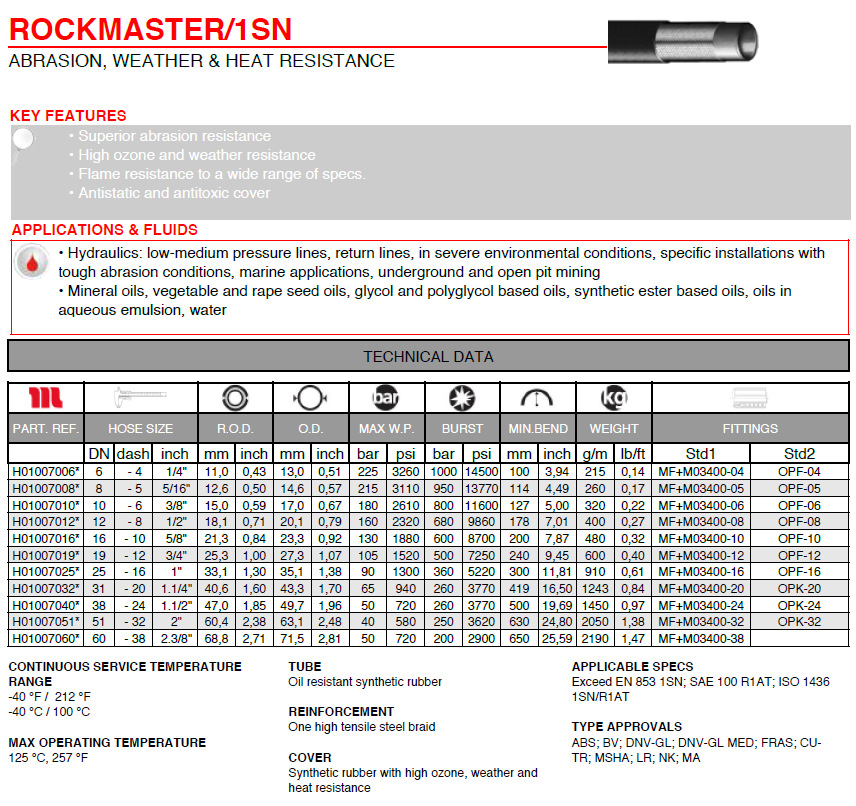 ROCKMASTER/1SN
ABRASION, WEATHER & HEAT RESISTANCE

KEY FEATURES
• Superior abrasion resistance
• High ozone and weather resistance
• Flame resistance to a wide range of specs.
• Antistatic and antitoxic cover

APPLICATIONS & FLUIDS
• Hydraulics: low-medium pressure lines, return lines, in severe environmental conditions, specific installations with tough abrasion conditions, marine applications, underground and open pit mining
• Mineral oils, vegetable and rape seed oils, glycol and polyglycol based oils, synthetic ester based oils, oils in aqueous emulsion, water

TECHNICAL DATA

| PART. REF. | HOSE SIZE | | | R.O.D. | | O.D. | | MAX W.P. | | BURST | | MIN.BEND | | WEIGHT | | FITTINGS | |
|---|---|---|---|---|---|---|---|---|---|---|---|---|---|---|---|---|---|
| | DN | dash | inch | mm | inch | mm | inch | bar | psi | bar | psi | mm | inch | g/m | lb/ft | Std1 | Std2 |
| H01007006* | 6 | - 4 | 1/4" | 11,0 | 0,43 | 13,0 | 0,51 | 225 | 3260 | 1000 | 14500 | 100 | 3,94 | 215 | 0,14 | MF+M03400-04 | OPF-04 |
| H01007008* | 8 | - 5 | 5/16" | 12,6 | 0,50 | 14,6 | 0,57 | 215 | 3110 | 950 | 13770 | 114 | 4,49 | 260 | 0,17 | MF+M03400-05 | OPF-05 |
| H01007010* | 10 | - 6 | 3/8" | 15,0 | 0,59 | 17,0 | 0,67 | 180 | 2610 | 800 | 11600 | 127 | 5,00 | 320 | 0,22 | MF+M03400-06 | OPF-06 |
| H01007012* | 12 | - 8 | 1/2" | 18,1 | 0,71 | 20,1 | 0,79 | 160 | 2320 | 680 | 9860 | 178 | 7,01 | 400 | 0,27 | MF+M03400-08 | OPF-08 |
| H01007016* | 16 | - 10 | 5/8" | 21,3 | 0,84 | 23,3 | 0,92 | 130 | 1880 | 600 | 8700 | 200 | 7,87 | 480 | 0,32 | MF+M03400-10 | OPF-10 |
| H01007019* | 19 | - 12 | 3/4" | 25,3 | 1,00 | 27,3 | 1,07 | 105 | 1520 | 500 | 7250 | 240 | 9,45 | 600 | 0,40 | MF+M03400-12 | OPF-12 |
| H01007025* | 25 | - 16 | 1" | 33,1 | 1,30 | 35,1 | 1,38 | 90 | 1300 | 360 | 5220 | 300 | 11,81 | 910 | 0,61 | MF+M03400-16 | OPF-16 |
| H01007032* | 31 | - 20 | 1.1/4" | 40,6 | 1,60 | 43,3 | 1,70 | 65 | 940 | 260 | 3770 | 419 | 16,50 | 1243 | 0,84 | MF+M03400-20 | OPK-20 |
| H01007040* | 38 | - 24 | 1.1/2" | 47,0 | 1,85 | 49,7 | 1,96 | 50 | 720 | 260 | 3770 | 500 | 19,69 | 1450 | 0,97 | MF+M03400-24 | OPK-24 |
| H01007051* | 51 | - 32 | 2" | 60,4 | 2,38 | 63,1 | 2,48 | 40 | 580 | 250 | 3620 | 630 | 24,80 | 2050 | 1,38 | MF+M03400-32 | OPK-32 |
| H01007060* | 60 | - 38 | 2.3/8" | 68,8 | 2,71 | 71,5 | 2,81 | 50 | 720 | 200 | 2900 | 650 | 25,59 | 2190 | 1,47 | MF+M03400-38 | |

CONTINUOUS SERVICE TEMPERATURE RANGE
-40 °F / 212 °F
-40 °C / 100 °C

MAX OPERATING TEMPERATURE
125 °C, 257 °F

TUBE
Oil resistant synthetic rubber

REINFORCEMENT
One high tensile steel braid

COVER
Synthetic rubber with high ozone, weather and heat resistance

APPLICABLE SPECS
Exceed EN 853 1SN; SAE 100 R1AT; ISO 1436 1SN/R1AT

TYPE APPROVALS
ABS; BV; DNV-GL; DNV-GL MED; FRAS; CU-TR; MSHA; LR; NK; MA